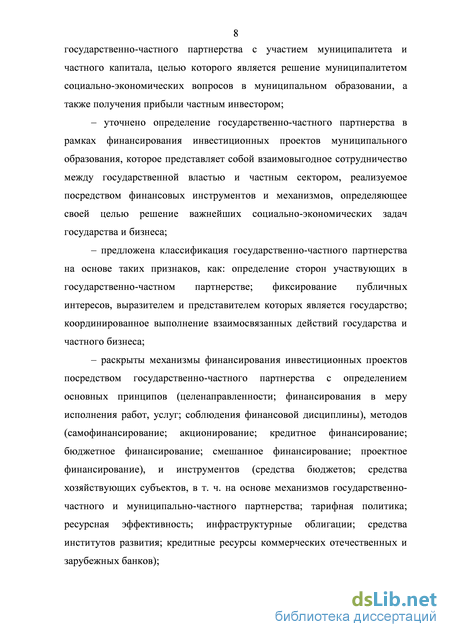 8

государственно-частного партнерства с участием муниципалитета и частного капитала, целью которого является решение муниципалитетом социально-экономических вопросов в муниципальном образовании, а также получения прибыли частным инвестором;

– уточнено определение государственно-частного партнерства в рамках финансирования инвестиционных проектов муниципального образования, которое представляет собой взаимовыгодное сотрудничество между государственной властью и частным сектором, реализуемое посредством финансовых инструментов и механизмов, определяющее своей целью решение важнейших социально-экономических задач государства и бизнеса;

– предложена классификация государственно-частного партнерства на основе таких признаков, как: определение сторон участвующих в государственно-частном партнерстве; фиксирование публичных интересов, выразителем и представителем которых является государство; координированное выполнение взаимосвязанных действий государства и частного бизнеса;

– раскрыты механизмы финансирования инвестиционных проектов посредством государственно-частного партнерства с определением основных принципов (целенаправленности; финансирования в меру исполнения работ, услуг; соблюдения финансовой дисциплины), методов (самофинансирование; акционирование; кредитное финансирование; бюджетное финансирование; смешанное финансирование; проектное финансирование), и инструментов (средства бюджетов; средства хозяйствующих субъектов, в т. ч. на основе механизмов государственно-частного и муниципально-частного партнерства; тарифная политика; ресурсная эффективность; инфраструктурные облигации; средства институтов развития; кредитные ресурсы коммерческих отечественных и зарубежных банков);

dsLib.net
библиотека диссертаций